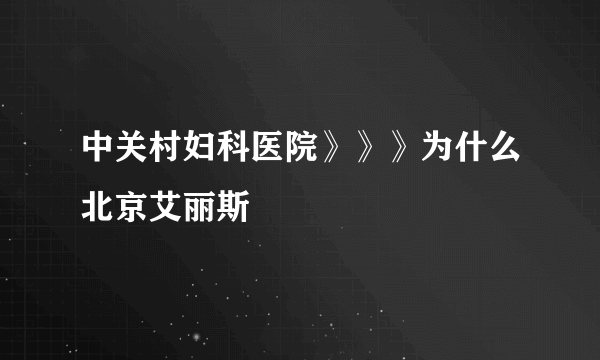 中关村妇科医院》》》为什么北京艾丽斯